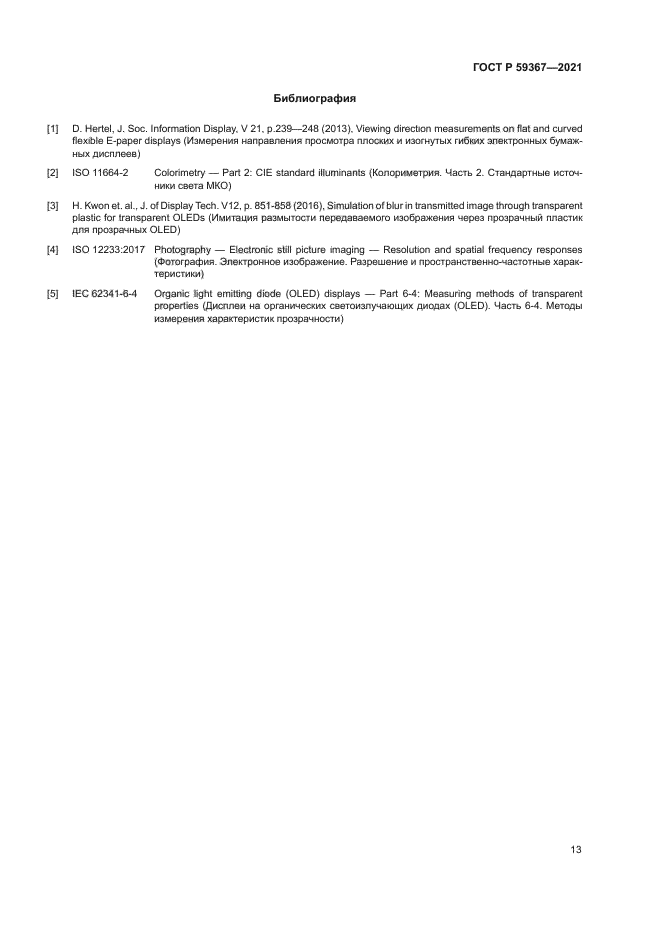 ГОСТ Р 59367—2021

Библиография

[1] D. Hertel, J. Soc. Information Display, V 21, p.239—248 (2013), Viewing direction measurements on flat and curved flexible E-paper displays (Измерения направления просмотра плоских и изогнутых гибких электронных бумажных дисплеев)

[2] ISO 11664-2 Colorimetry — Part 2: CIE standard illuminants (Колориметрия. Часть 2. Стандартные источники света МКО)

[3] H. Kwon et. al., J. of Display Tech. V12, p. 851-858 (2016), Simulation of blur in transmitted image through transparent plastic for transparent OLEDs (Имитация размытости передаваемого изображения через прозрачный пластик для прозрачных OLED)

[4] ISO 12233:2017 Photography — Electronic still picture imaging — Resolution and spatial frequency responses (Фотография. Электронное изображение. Разрешение и пространственно-частотные характеристики)

[5] IEC 62341-6-4 Organic light emitting diode (OLED) displays — Part 6-4: Measuring methods of transparent properties (Дисплеи на органических светоизлучающих диодах (OLED). Часть 6-4. Методы измерения характеристик прозрачности)

13